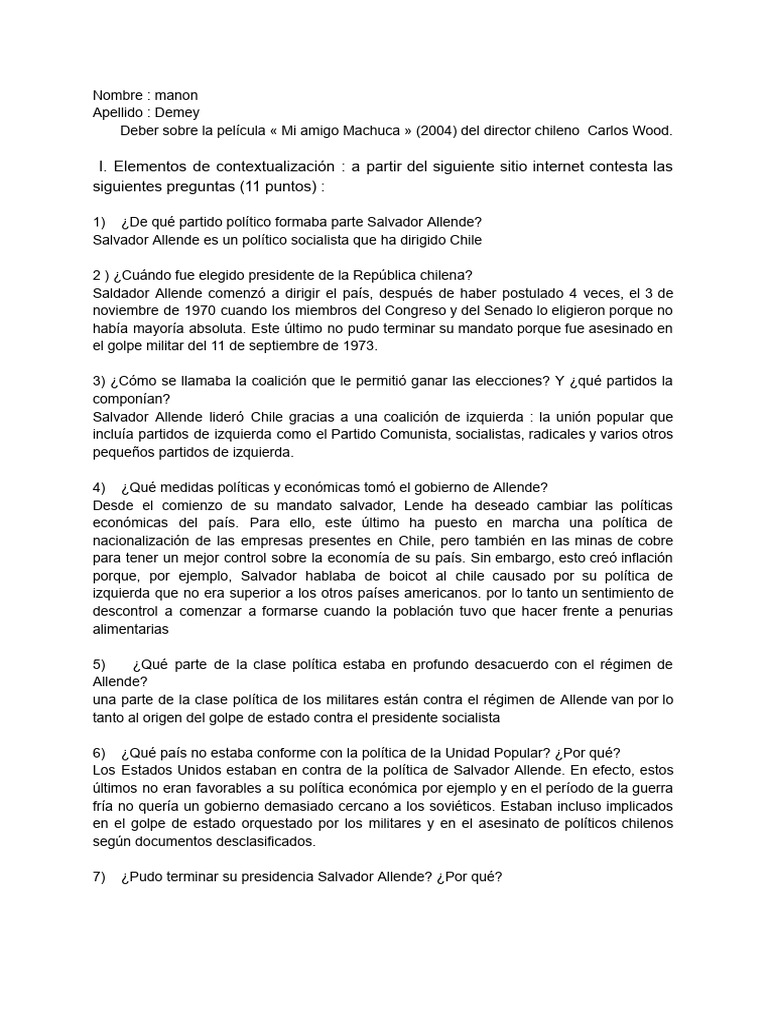 Nombre : manon
Apellido : Demey
Deber sobre la película « Mi amigo Machuca » (2004) del director chileno Carlos Wood.

I. Elementos de contextualización : a partir del siguiente sitio internet contesta las siguientes preguntas (11 puntos) :

1) ¿De qué partido político formaba parte Salvador Allende?
Salvador Allende es un político socialista que ha dirigido Chile

2 ) ¿Cuándo fue elegido presidente de la República chilena?
Saldador Allende comenzó a dirigir el país, después de haber postulado 4 veces, el 3 de noviembre de 1970 cuando los miembros del Congreso y del Senado lo eligieron porque no había mayoría absoluta. Este último no pudo terminar su mandato porque fue asesinado en el golpe militar del 11 de septiembre de 1973.

3) ¿Cómo se llamaba la coalición que le permitió ganar las elecciones? Y ¿qué partidos la componían?
Salvador Allende lideró Chile gracias a una coalición de izquierda : la unión popular que incluía partidos de izquierda como el Partido Comunista, socialistas, radicales y varios otros pequeños partidos de izquierda.

4) ¿Qué medidas políticas y económicas tomó el gobierno de Allende?
Desde el comienzo de su mandato salvador, Lende ha deseado cambiar las políticas económicas del país. Para ello, este último ha puesto en marcha una política de nacionalización de las empresas presentes en Chile, pero también en las minas de cobre para tener un mejor control sobre la economía de su país. Sin embargo, esto creó inflación porque, por ejemplo, Salvador hablaba de boicot al chile causado por su política de izquierda que no era superior a los otros países americanos. por lo tanto un sentimiento de descontrol a comenzar a formarse cuando la población tuvo que hacer frente a penurias alimentarias

5) ¿Qué parte de la clase política estaba en profundo desacuerdo con el régimen de Allende?
una parte de la clase política de los militares están contra el régimen de Allende van por lo tanto al origen del golpe de estado contra el presidente socialista

6) ¿Qué país no estaba conforme con la política de la Unidad Popular? ¿Por qué?
Los Estados Unidos estaban en contra de la política de Salvador Allende. En efecto, estos últimos no eran favorables a su política económica por ejemplo y en el período de la guerra fría no quería un gobierno demasiado cercano a los soviéticos. Estaban incluso implicados en el golpe de estado orquestado por los militares y en el asesinato de políticos chilenos según documentos desclasificados.

7) ¿Pudo terminar su presidencia Salvador Allende? ¿Por qué?